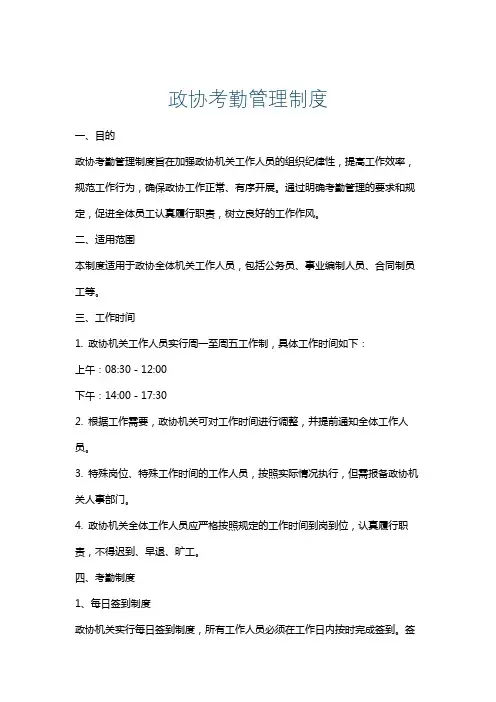 政协考勤管理制度

一、目的

政协考勤管理制度旨在加强政协机关工作人员的组织纪律性，提高工作效率，规范工作行为，确保政协工作正常、有序开展。通过明确考勤管理的要求和规定，促进全体员工认真履行职责，树立良好的工作作风。

二、适用范围

本制度适用于政协全体机关工作人员，包括公务员、事业编制人员、合同制员工等。

三、工作时间

1. 政协机关工作人员实行周一至周五工作制，具体工作时间如下：

上午：08:30 - 12:00

下午：14:00 - 17:30

2. 根据工作需要，政协机关可对工作时间进行调整，并提前通知全体工作人员。

3. 特殊岗位、特殊工作时间的工作人员，按照实际情况执行，但需报备政协机关人事部门。

4. 政协机关全体工作人员应严格按照规定的工作时间到岗到位，认真履行职责，不得迟到、早退、旷工。

四、考勤制度

1、每日签到制度

政协机关实行每日签到制度，所有工作人员必须在工作日内按时完成签到。签